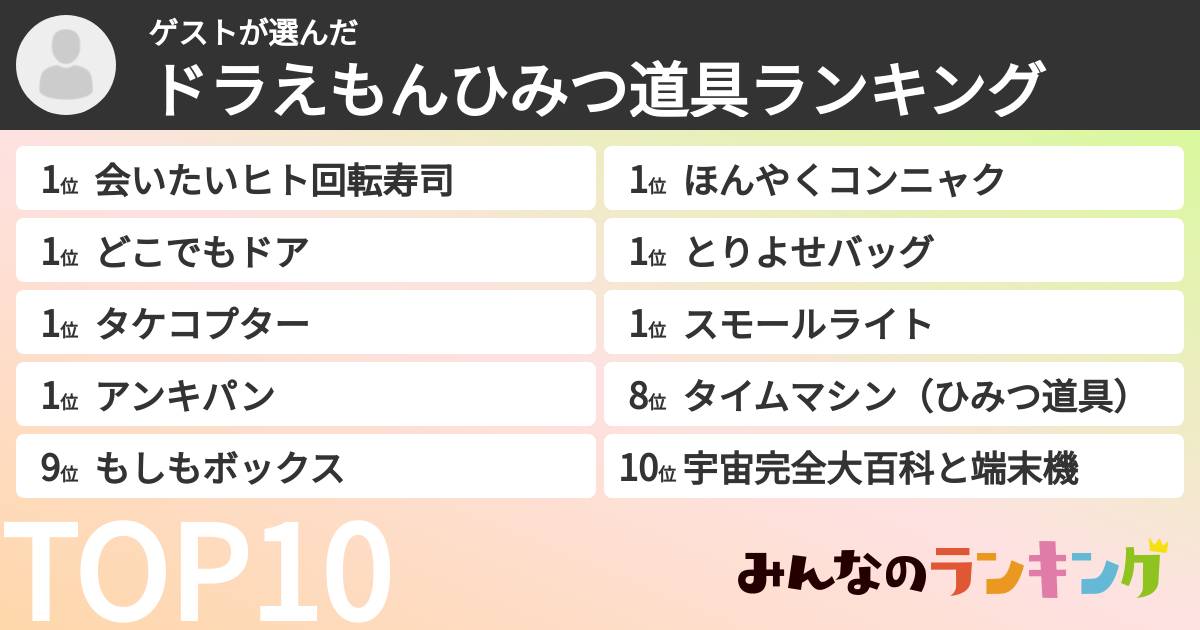 ゲストが選んだ
ドラえもんひみつ道具ランキング

1位 会いたいヒト回転寿司
1位 どこでもドア
1位 タケコプター
1位 アンキパン
9位 もしもボックス

1位 ほんやくコンニャク
1位 とりよせバッグ
1位 スモールライト
8位 タイムマシン（ひみつ道具）
10位 宇宙完全大百科と端末機

TOP10

みんなのランキング